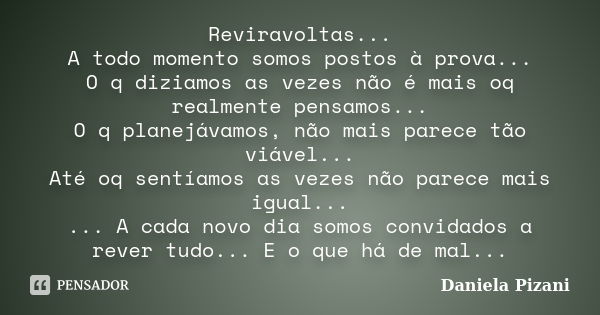 Reviravoltas...
A todo momento somos postos à prova...
O q diziamos as vezes não é mais oq realmente pensamos...
O q planejávamos, não mais parece tão viável...
Até oq sentíamos as vezes não parece mais igual...
... A cada novo dia somos convidados a rever tudo... E o que há de mal...

PENSADOR

Daniela Pizani